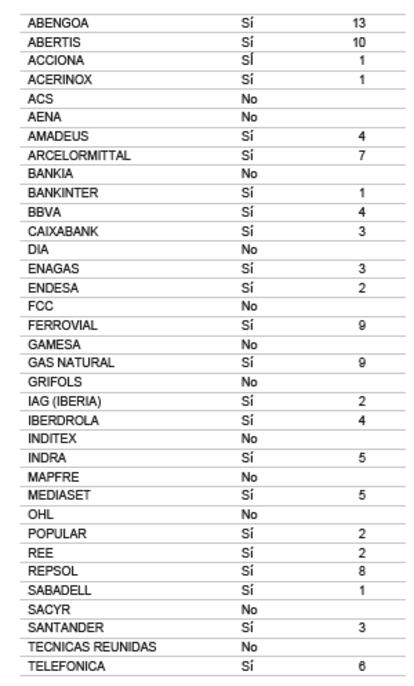 | | | |
|---|---|---|
| ABENGOA | Sí | 13 |
| ABERTIS | Sí | 10 |
| ACCIONA | SÍ | 1 |
| ACERINOX | Sí | 1 |
| ACS | No | |
| AENA | No | |
| AMADEUS | Sí | 4 |
| ARCELORMITTAL | Sí | 7 |
| BANKIA | No | |
| BANKINTER | Sí | 1 |
| BBVA | Sí | 4 |
| CAIXABANK | Sí | 3 |
| DIA | No | |
| ENAGAS | Sí | 3 |
| ENDESA | Sí | 2 |
| FCC | No | |
| FERROVIAL | Sí | 9 |
| GAMESA | No | |
| GAS NATURAL | Sí | 9 |
| GRIFOLS | No | |
| IAG (IBERIA) | Sí | 2 |
| IBERDROLA | Sí | 4 |
| INDITEX | No | |
| INDRA | Sí | 5 |
| MAPFRE | No | |
| MEDIASET | Sí | 5 |
| OHL | No | |
| POPULAR | Sí | 2 |
| REE | Sí | 2 |
| REPSOL | Sí | 8 |
| SABADELL | Sí | 1 |
| SACYR | No | |
| SANTANDER | Sí | 3 |
| TECNICAS REUNIDAS | No | |
| TELEFONICA | Sí | 6 |